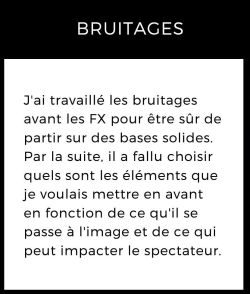 BRUITAGES

J'ai travaillé les bruitages avant les FX pour être sûr de partir sur des bases solides. Par la suite, il a fallu choisir quels sont les éléments que je voulais mettre en avant en fonction de ce qu'il se passe à l'image et de ce qui peut impacter le spectateur.